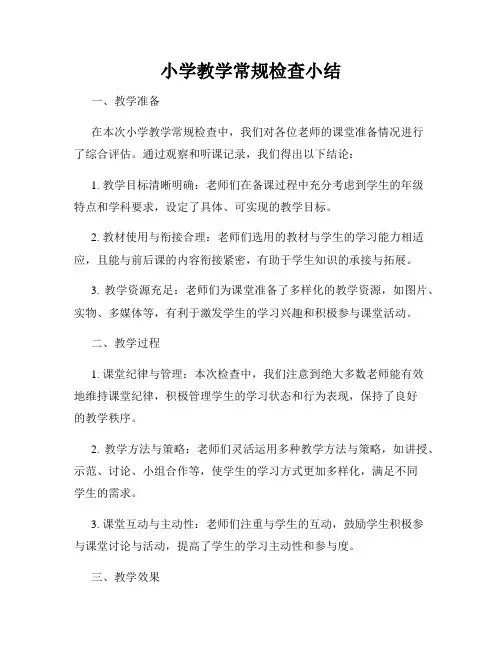 小学教学常规检查小结

一、教学准备

在本次小学教学常规检查中，我们对各位老师的课堂准备情况进行了综合评估。通过观察和听课记录，我们得出以下结论：

1. 教学目标清晰明确：老师们在备课过程中充分考虑到学生的年级特点和学科要求，设定了具体、可实现的教学目标。

2. 教材使用与衔接合理：老师们选用的教材与学生的学习能力相适应，且能与前后课的内容衔接紧密，有助于学生知识的承接与拓展。

3. 教学资源充足：老师们为课堂准备了多样化的教学资源，如图片、实物、多媒体等，有利于激发学生的学习兴趣和积极参与课堂活动。

二、教学过程

1. 课堂纪律与管理：本次检查中，我们注意到绝大多数老师能有效地维持课堂纪律，积极管理学生的学习状态和行为表现，保持了良好的教学秩序。

2. 教学方法与策略：老师们灵活运用多种教学方法与策略，如讲授、示范、讨论、小组合作等，使学生的学习方式更加多样化，满足不同学生的需求。

3. 课堂互动与主动性：老师们注重与学生的互动，鼓励学生积极参与课堂讨论与活动，提高了学生的学习主动性和参与度。

三、教学效果